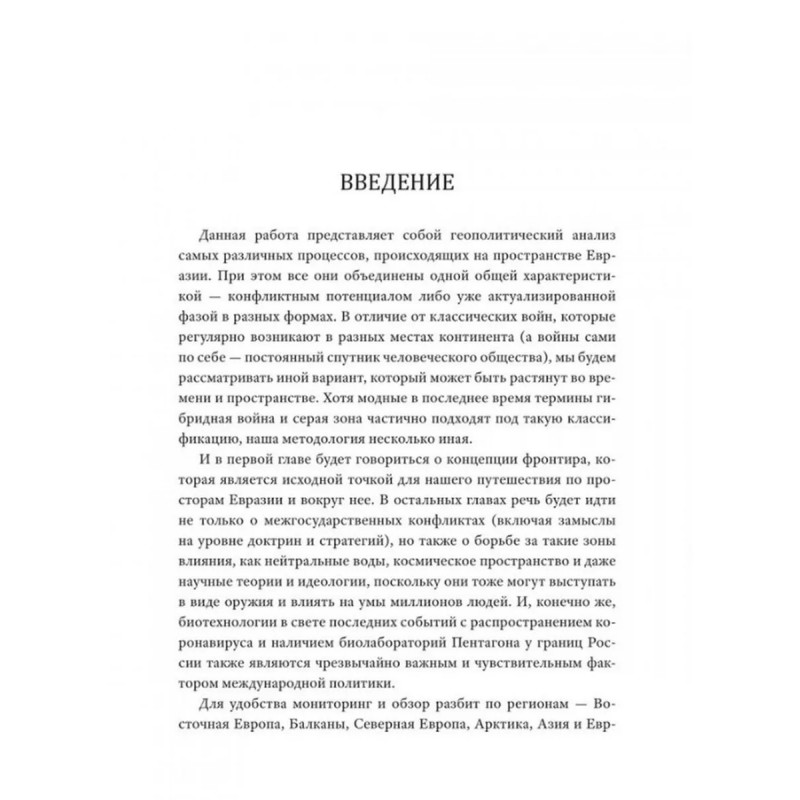 ВВЕДЕНИЕ

Данная работа представляет собой геополитический анализ самых различных процессов, происходящих на пространстве Евразии. При этом все они объединены одной общей характеристикой — конфликтным потенциалом либо уже актуализированной фазой в разных формах. В отличие от классических войн, которые регулярно возникают в разных местах континента (а войны сами по себе — постоянный спутник человеческого общества), мы будем рассматривать иной вариант, который может быть растянут во времени и пространстве. Хотя модные в последнее время термины гибридная война и серая зона частично подходят под такую классификацию, наша методология несколько иная.

И в первой главе будет говориться о концепции фронтира, которая является исходной точкой для нашего путешествия по просторам Евразии и вокруг нее. В остальных главах речь будет идти не только о межгосударственных конфликтах (включая замыслы на уровне доктрин и стратегий), но также о борьбе за такие зоны влияния, как нейтральные воды, космическое пространство и даже научные теории и идеологии, поскольку они тоже могут выступать в виде оружия и влиять на умы миллионов людей. И, конечно же, биотехнологии в свете последних событий с распространением коронавируса и наличием биолабораторий Пентагона у границ России также являются чрезвычайно важным и чувствительным фактором международной политики.

Для удобства мониторинг и обзор разбит по регионам — Восточная Европа, Балканы, Северная Европа, Арктика, Азия и Евр-